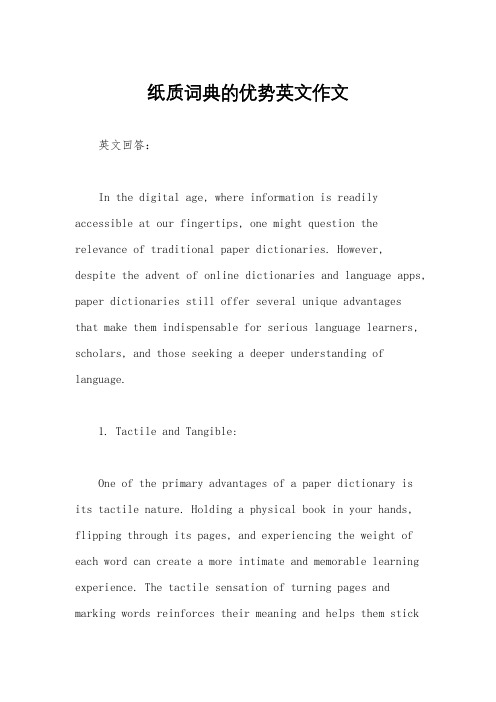 纸质词典的优势英文作文

英文回答：

In the digital age, where information is readily accessible at our fingertips, one might question the relevance of traditional paper dictionaries. However, despite the advent of online dictionaries and language apps, paper dictionaries still offer several unique advantages that make them indispensable for serious language learners, scholars, and those seeking a deeper understanding of language.

1. Tactile and Tangible:

One of the primary advantages of a paper dictionary is its tactile nature. Holding a physical book in your hands, flipping through its pages, and experiencing the weight of each word can create a more intimate and memorable learning experience. The tactile sensation of turning pages and marking words reinforces their meaning and helps them stick